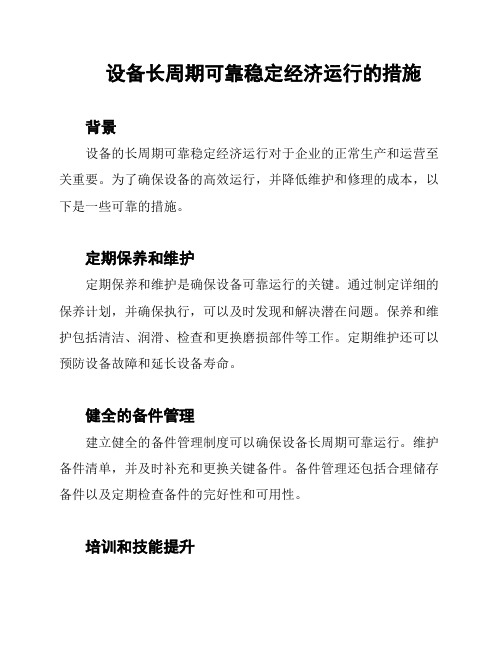 设备长周期可靠稳定经济运行的措施

背景

设备的长周期可靠稳定经济运行对于企业的正常生产和运营至关重要。为了确保设备的高效运行，并降低维护和修理的成本，以下是一些可靠的措施。

定期保养和维护

定期保养和维护是确保设备可靠运行的关键。通过制定详细的保养计划，并确保执行，可以及时发现和解决潜在问题。保养和维护包括清洁、润滑、检查和更换磨损部件等工作。定期维护还可以预防设备故障和延长设备寿命。

健全的备件管理

建立健全的备件管理制度可以确保设备长周期可靠运行。维护备件清单，并及时补充和更换关键备件。备件管理还包括合理储存备件以及定期检查备件的完好性和可用性。

培训和技能提升